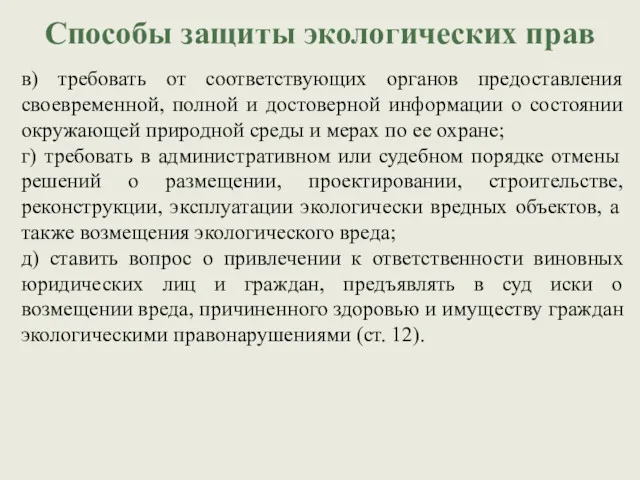 Способы защиты экологических прав

в) требовать от соответствующих органов предоставления своевременной, полной и достоверной информации о состоянии окружающей природной среды и мерах по ее охране;

г) требовать в административном или судебном порядке отмены решений о размещении, проектировании, строительстве, реконструкции, эксплуатации экологически вредных объектов, а также возмещения экологического вреда;

д) ставить вопрос о привлечении к ответственности виновных юридических лиц и граждан, предъявлять в суд иски о возмещении вреда, причиненного здоровью и имуществу граждан экологическими правонарушениями (ст. 12).